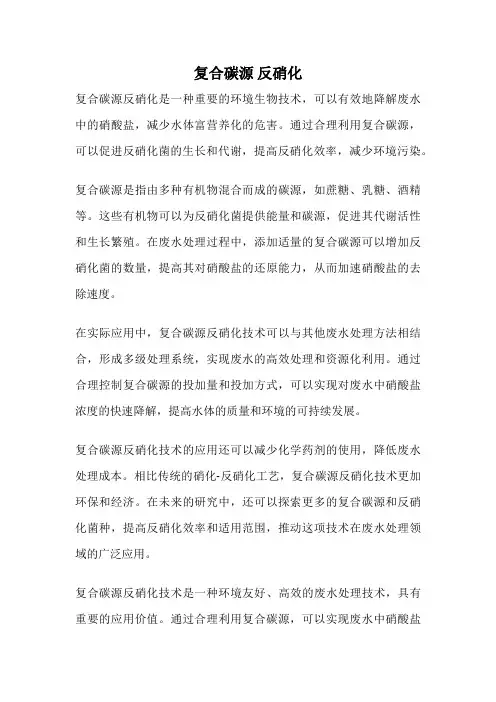 复合碳源 反硝化

复合碳源反硝化是一种重要的环境生物技术，可以有效地降解废水中的硝酸盐，减少水体富营养化的危害。通过合理利用复合碳源，可以促进反硝化菌的生长和代谢，提高反硝化效率，减少环境污染。

复合碳源是指由多种有机物混合而成的碳源，如蔗糖、乳糖、酒精等。这些有机物可以为反硝化菌提供能量和碳源，促进其代谢活性和生长繁殖。在废水处理过程中，添加适量的复合碳源可以增加反硝化菌的数量，提高其对硝酸盐的还原能力，从而加速硝酸盐的去除速度。

在实际应用中，复合碳源反硝化技术可以与其他废水处理方法相结合，形成多级处理系统，实现废水的高效处理和资源化利用。通过合理控制复合碳源的投加量和投加方式，可以实现对废水中硝酸盐浓度的快速降解，提高水体的质量和环境的可持续发展。

复合碳源反硝化技术的应用还可以减少化学药剂的使用，降低废水处理成本。相比传统的硝化-反硝化工艺，复合碳源反硝化技术更加环保和经济。在未来的研究中，还可以探索更多的复合碳源和反硝化菌种，提高反硝化效率和适用范围，推动这项技术在废水处理领域的广泛应用。

复合碳源反硝化技术是一种环境友好、高效的废水处理技术，具有重要的应用价值。通过合理利用复合碳源，可以实现废水中硝酸盐